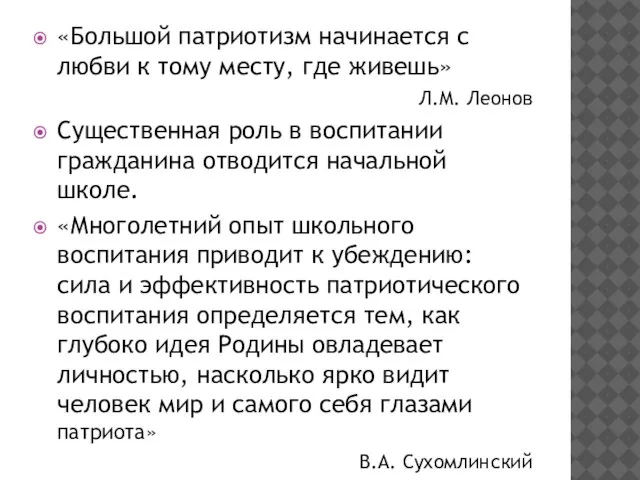 «Большой патриотизм начинается с любви к тому месту, где живешь»

Л.М. Леонов

Существенная роль в воспитании гражданина отводится начальной школе.

«Многолетний опыт школьного воспитания приводит к убеждению: сила и эффективность патриотического воспитания определяется тем, как глубоко идея Родины овладевает личностью, насколько ярко видит человек мир и самого себя глазами патриота»

В.А. Сухомлинский